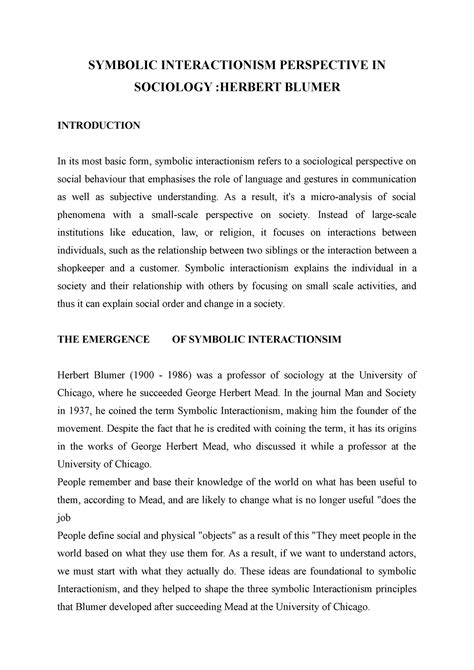 SYMBOLIC INTERACTIONISM PERSPECTIVE IN SOCIOLOGY :HERBERT BLUMER

INTRODUCTION

In its most basic form, symbolic interactionism refers to a sociological perspective on social behaviour that emphasises the role of language and gestures in communication as well as subjective understanding. As a result, it's a micro-analysis of social phenomena with a small-scale perspective on society. Instead of large-scale institutions like education, law, or religion, it focuses on interactions between individuals, such as the relationship between two siblings or the interaction between a shopkeeper and a customer. Symbolic interactionism explains the individual in a society and their relationship with others by focusing on small scale activities, and thus it can explain social order and change in a society.

THE EMERGENCE OF SYMBOLIC INTERACTIONSIM

Herbert Blumer (1900 - 1986) was a professor of sociology at the University of Chicago, where he succeeded George Herbert Mead. In the journal Man and Society in 1937, he coined the term Symbolic Interactionism, making him the founder of the movement. Despite the fact that he is credited with coining the term, it has its origins in the works of George Herbert Mead, who discussed it while a professor at the University of Chicago.
People remember and base their knowledge of the world on what has been useful to them, according to Mead, and are likely to change what is no longer useful "does the job
People define social and physical "objects" as a result of this "They meet people in the world based on what they use them for. As a result, if we want to understand actors, we must start with what they actually do. These ideas are foundational to symbolic Interactionism, and they helped to shape the three symbolic Interactionism principles that Blumer developed after succeeding Mead at the University of Chicago.